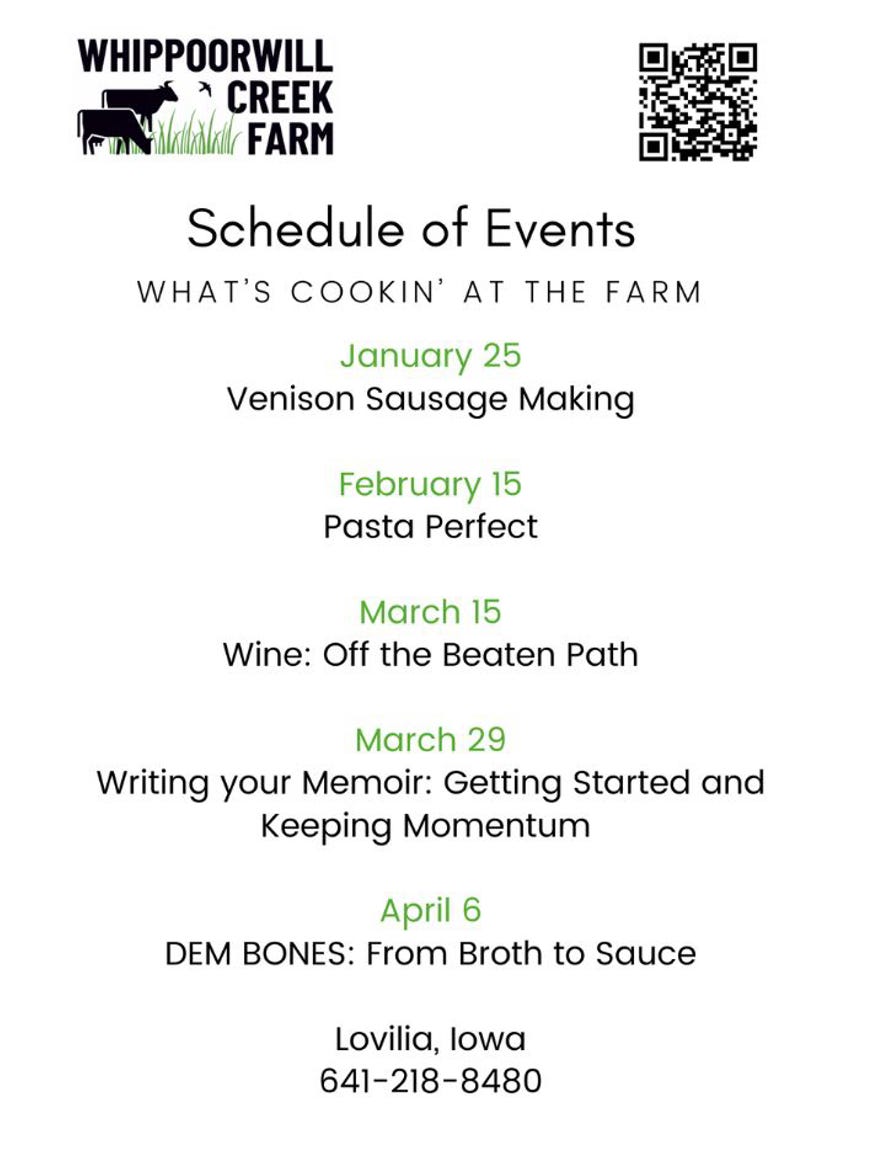 WHIPPOORWILL CREEK FARM

Schedule of Events

WHAT'S COOKIN' AT THE FARM

January 25
Venison Sausage Making

February 15
Pasta Perfect

March 15
Wine: Off the Beaten Path

March 29
Writing your Memoir: Getting Started and Keeping Momentum

April 6
DEM BONES: From Broth to Sauce

Lovilia, Iowa
641-218-8480